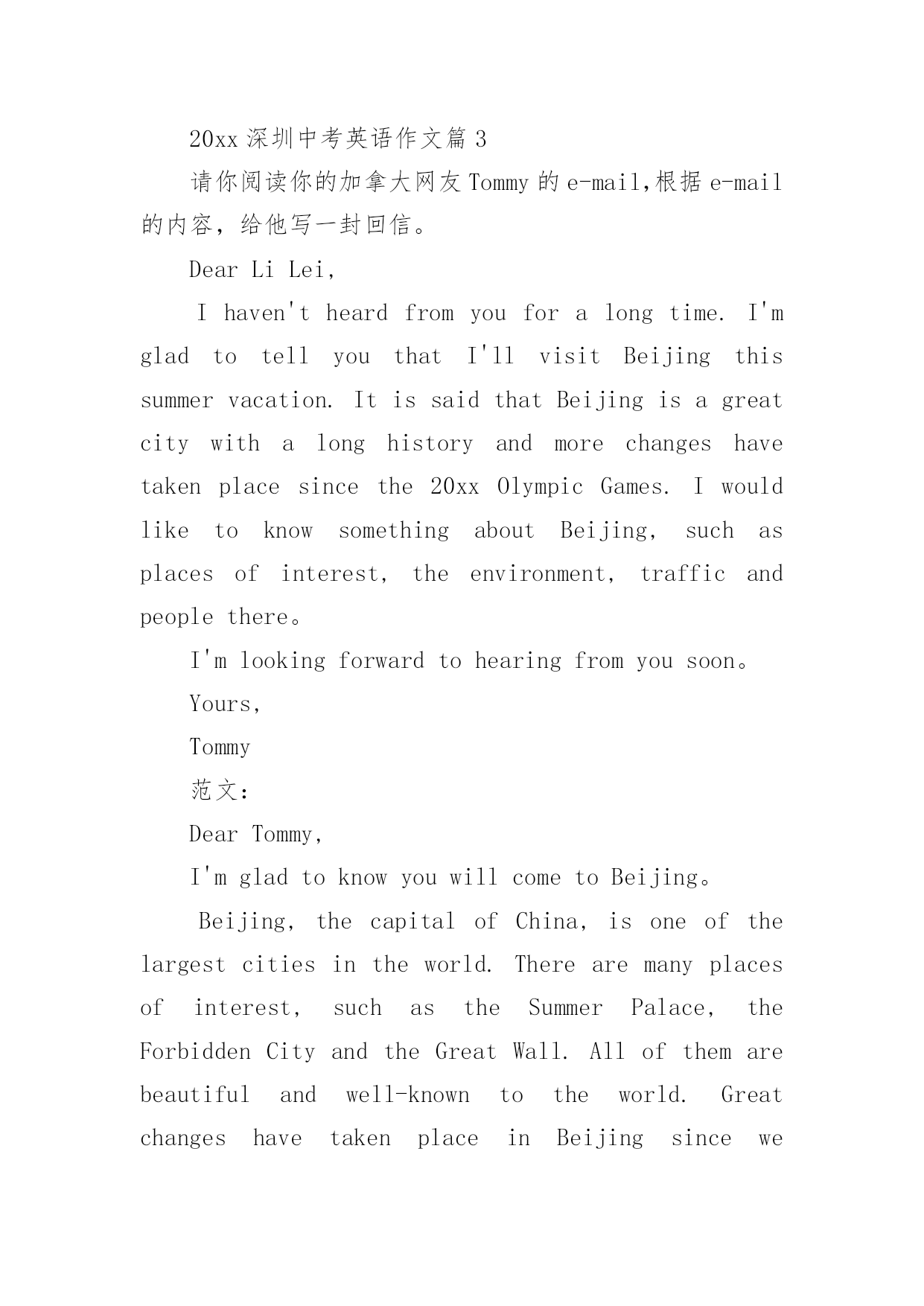 20xx 深圳中考英语作文篇 3

请你阅读你的加拿大网友 Tommy 的 e-mail,根据 e-mail 的内容，给他写一封回信。

Dear Li Lei,

I haven't heard from you for a long time. I'm glad to tell you that I'll visit Beijing this summer vacation. It is said that Beijing is a great city with a long history and more changes have taken place since the 20xx Olympic Games. I would like to know something about Beijing, such as places of interest, the environment, traffic and people there。

I'm looking forward to hearing from you soon。

Yours,

Tommy

范文:

Dear Tommy,

I'm glad to know you will come to Beijing。

Beijing, the capital of China, is one of the largest cities in the world. There are many places of interest, such as the Summer Palace, the Forbidden City and the Great Wall. All of them are beautiful and well-known to the world. Great changes have taken place in Beijing since we